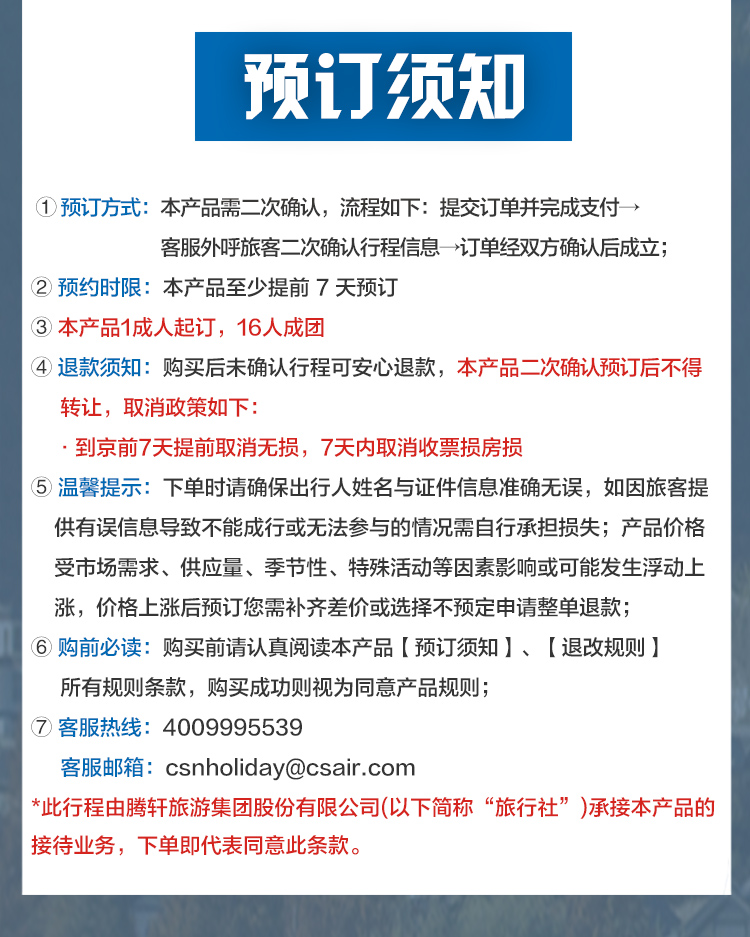 预订须知

① 预订方式：本产品需二次确认，流程如下：提交订单并完成支付→客服外呼旅客二次确认行程信息→订单经双方确认后成立；

② 预约时限：本产品至少提前 7 天预订

③ 本产品1成人起订，16人成团

④ 退款须知：购买后未确认行程可安心退款，本产品二次确认预订后不得转让，取消政策如下：

· 到京前7天提前取消无损，7天内取消收票损房损

⑤ 温馨提示：下单时请确保出行人姓名与证件信息准确无误，如因旅客提供有误信息导致不能成行或无法参与的情况需自行承担损失；产品价格受市场需求、供应量、季节性、特殊活动等因素影响或可能发生浮动上涨，价格上涨后预订您需补齐差价或选择不预定申请整单退款；

⑥ 购前必读：购买前请认真阅读本产品【 预订须知 】、【 退改规则 】所有规则条款，购买成功则视为同意产品规则；

⑦ 客服热线：4009995539

客服邮箱：csnholiday@csair.com

*此行程由腾轩旅游集团股份有限公司(以下简称“旅行社”)承接本产品的接待业务，下单即代表同意此条款。